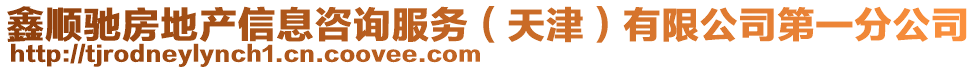 鑫顺驰房地产信息咨询服务（天津）有限公司第一分公司
http://tjrodneylynch1.cn.coovee.com